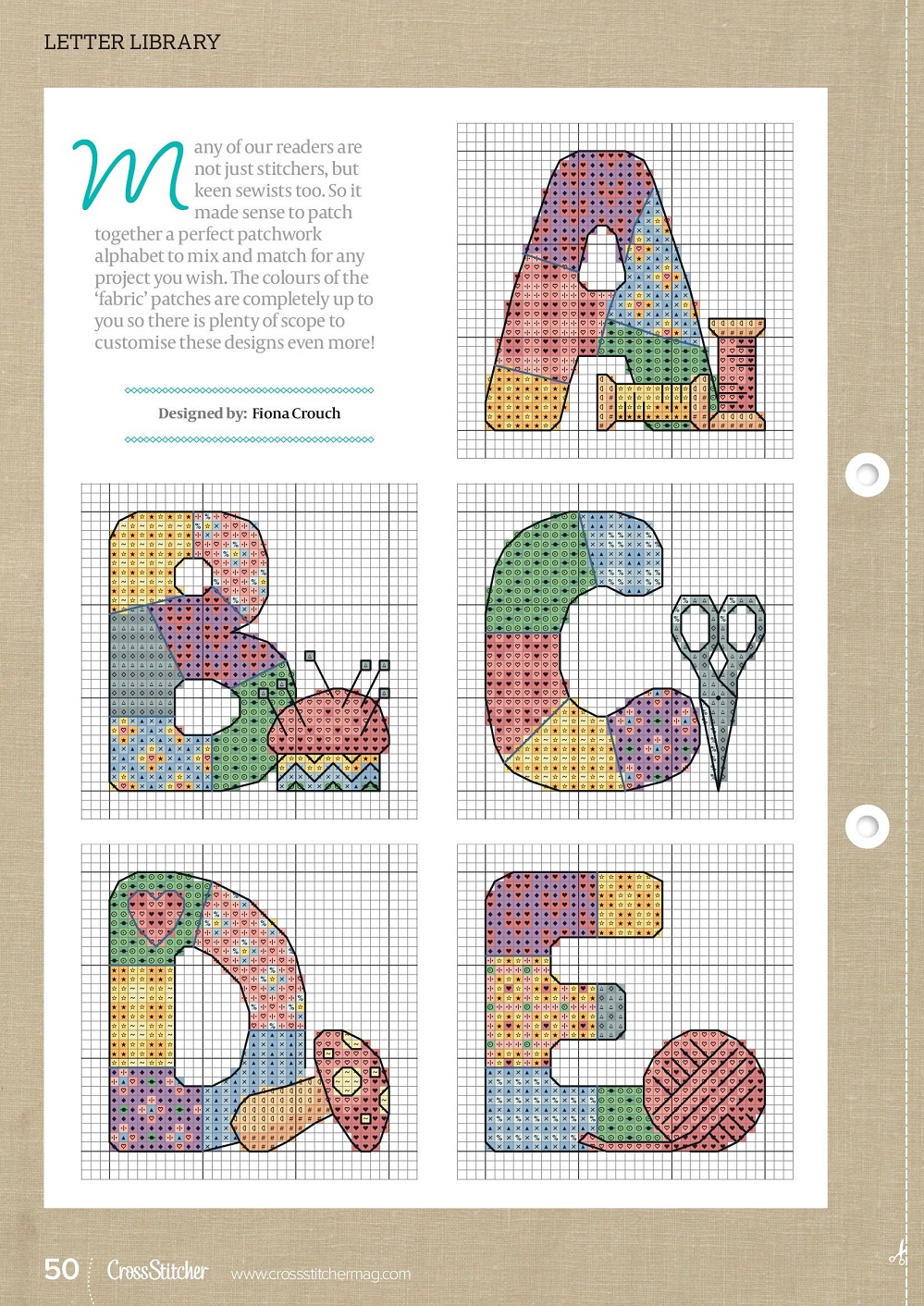 LETTER LIBRARY

Many of our readers are not just stitchers, but keen sewists too. So it made sense to patch together a perfect patchwork alphabet to mix and match for any project you wish. The colours of the 'fabric' patches are completely up to you so there is plenty of scope to customise these designs even more!

Designed by: Fiona Crouch

50 CrossStitcher www.crossstitchermag.com